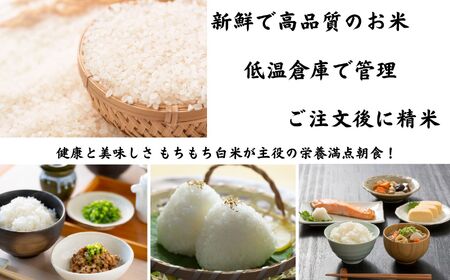 新鮮で高品質のお米

低温倉庫で管理

ご注文後に精米

健康と美味しさ もちもち白米が主役の栄養満点朝食！